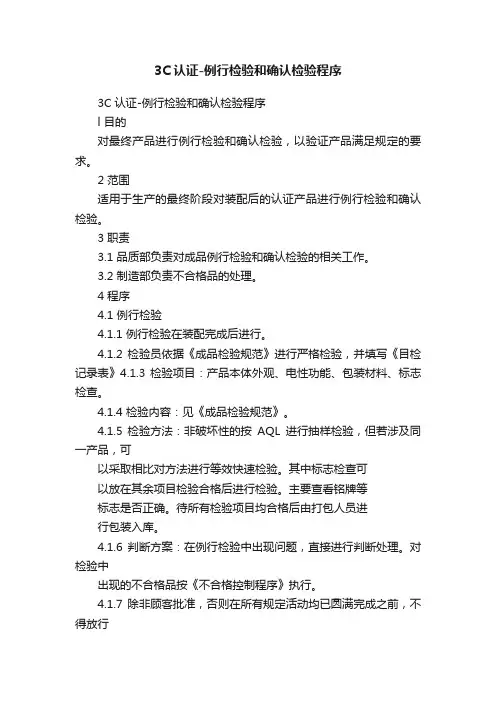 3C认证-例行检验和确认检验程序

3C 认证-例行检验和确认检验程序

l 目的

对最终产品进行例行检验和确认检验，以验证产品满足规定的要求。

2 范围

适用于生产的最终阶段对装配后的认证产品进行例行检验和确认检验。

3 职责

3.1 品质部负责对成品例行检验和确认检验的相关工作。

3.2 制造部负责不合格品的处理。

4 程序

4.1 例行检验

4.1.1 例行检验在装配完成后进行。

4.1.2 检验员依据《成品检验规范》进行严格检验，并填写《目检记录表》4.1.3 检验项目：产品本体外观、电性功能、包装材料、标志检查。

4.1.4 检验内容：见《成品检验规范》。

4.1.5 检验方法：非破坏性的按 AQL 进行抽样检验，但若涉及同一产品，可

以采取相比对方法进行等效快速检验。其中标志检查可

以放在其余项目检验合格后进行检验。主要查看铭牌等

标志是否正确。待所有检验项目均合格后由打包人员进

行包装入库。

4.1.6 判断方案：在例行检验中出现问题，直接进行判断处理。对检验中

出现的不合格品按《不合格控制程序》执行。

4.1.7 除非顾客批准，否则在所有规定活动均已圆满完成之前，不得放行